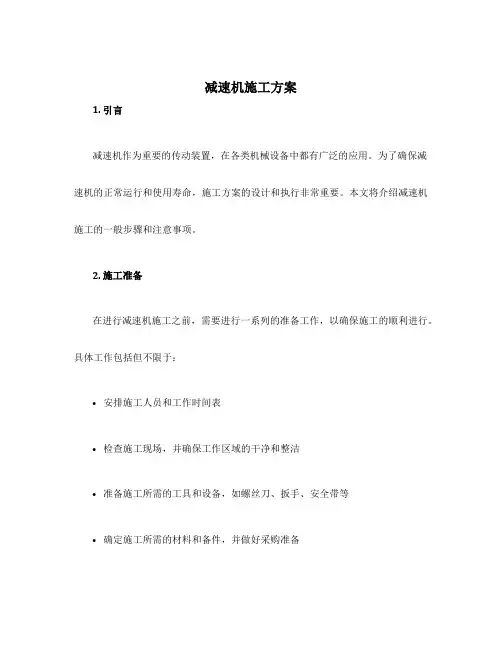 减速机施工方案

1. 引言

减速机作为重要的传动装置，在各类机械设备中都有广泛的应用。为了确保减速机的正常运行和使用寿命，施工方案的设计和执行非常重要。本文将介绍减速机施工的一般步骤和注意事项。

2. 施工准备

在进行减速机施工之前，需要进行一系列的准备工作，以确保施工的顺利进行。具体工作包括但不限于：

• 安排施工人员和工作时间表

• 检查施工现场，并确保工作区域的干净和整洁

• 准备施工所需的工具和设备，如螺丝刀、扳手、安全带等

• 确定施工所需的材料和备件，并做好采购准备